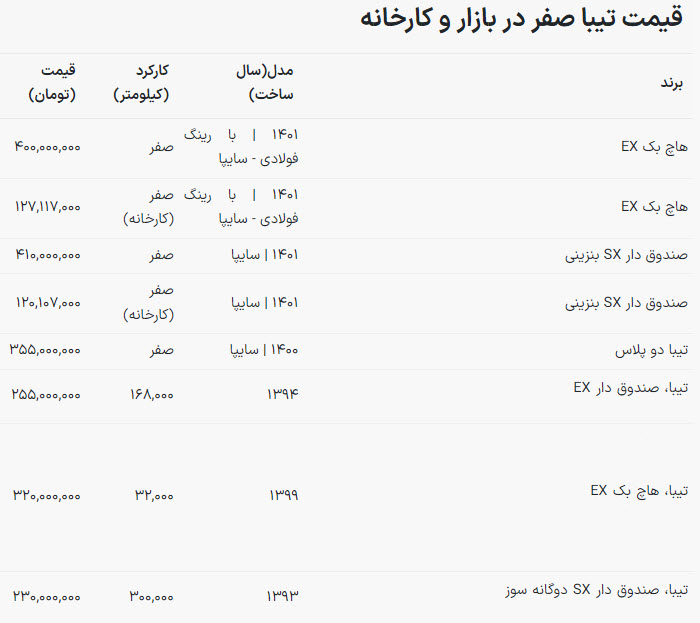 قیمت تیبا صفر در بازار و کارخانه

| برند | مدل(سال ساخت) | کارکرد (کیلومتر) | قیمت (تومان) |
|---|---|---|---|
| هاچ بک EX | ۱۴۰۱ \| با رینگ فولادی - سایپا | صفر | ۴۰۰,۰۰۰,۰۰۰ |
| هاچ بک EX | ۱۴۰۱ \| با رینگ فولادی - سایپا | صفر (کارخانه) | ۱۲۷,۱۱۷,۰۰۰ |
| صندوق دار SX بنزینی | ۱۴۰۱ \| سایپا | صفر | ۴۱۰,۰۰۰,۰۰۰ |
| صندوق دار SX بنزینی | ۱۴۰۱ \| سایپا | صفر (کارخانه) | ۱۲۰,۱۰۷,۰۰۰ |
| تیبا دو پلاس | ۱۴۰۰ \| سایپا | صفر | ۳۵۵,۰۰۰,۰۰۰ |
| تیبا، صندوق دار EX | ۱۳۹۴ | ۱۶۸,۰۰۰ | ۲۵۵,۰۰۰,۰۰۰ |
| تیبا، هاچ بک EX | ۱۳۹۹ | ۳۲,۰۰۰ | ۳۲۰,۰۰۰,۰۰۰ |
| تیبا، صندوق دار SX دوگانه سوز | ۱۳۹۳ | ۳۰۰,۰۰۰ | ۲۳۰,۰۰۰,۰۰۰ |